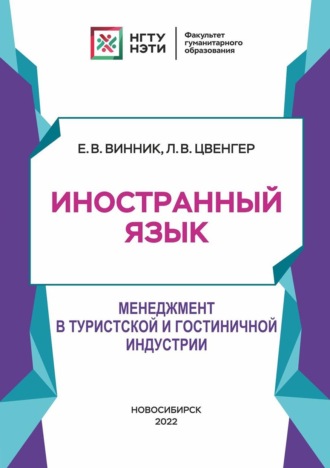 НГТУ НЭТИ

Факультет гуманитарного образования

Е. В. ВИННИК, Л. В. ЦВЕНГЕР

ИНОСТРАННЫЙ ЯЗЫК

МЕНЕДЖМЕНТ В ТУРИСТСКОЙ И ГОСТИНИЧНОЙ ИНДУСТРИИ

НОВОСИБИРСК
2022